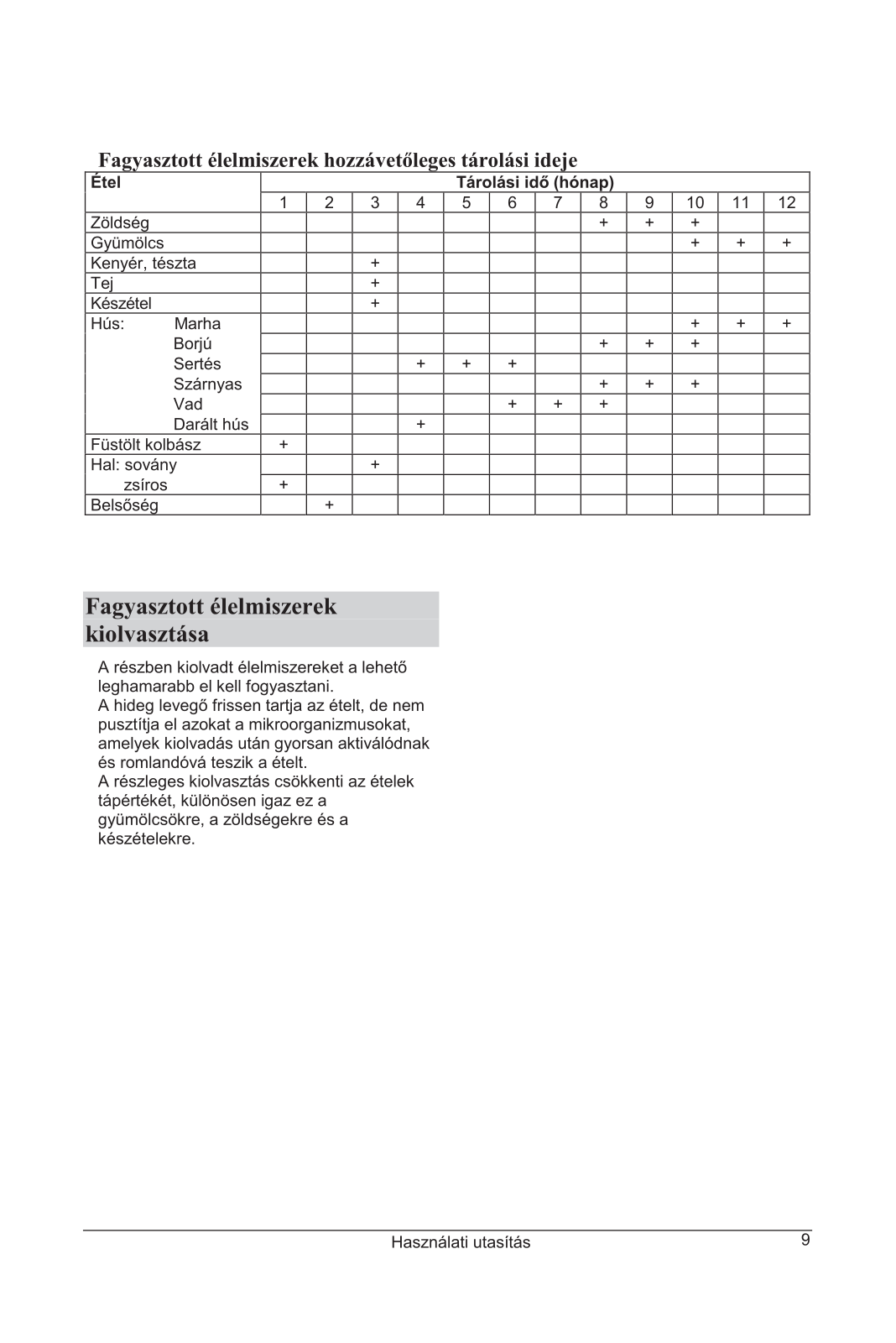 Fagyasztott élelmiszerek hozzávetőleges tárolási ideje

| Étel | Tárolási idő (hónap) | | | | | | | | | | | |
|---|---|---|---|---|---|---|---|---|---|---|---|---|
| | 1 | 2 | 3 | 4 | 5 | 6 | 7 | 8 | 9 | 10 | 11 | 12 |
| Zöldség | | | | | | | | + | + | + | | |
| Gyümölcs | | | | | | | | | | + | + | + |
| Kenyér, tészta | | | + | | | | | | | | | |
| Tej | | | + | | | | | | | | | |
| Készétel | | | + | | | | | | | | | |
| Hús: Marha | | | | | | | | | | + | + | + |
| Borjú | | | | | | | | + | + | + | | |
| Sertés | | | | + | + | + | | | | | | |
| Szárnyas | | | | | | | | + | + | + | | |
| Vad | | | | | | + | + | + | | | | |
| Darált hús | | | | + | | | | | | | | |
| Füstölt kolbász | + | | | | | | | | | | | |
| Hal: sovány | | | + | | | | | | | | | |
| zsíros | + | | | | | | | | | | | |
| Belsőség | | + | | | | | | | | | | |

Fagyasztott élelmiszerek kiolvasztása

A részben kiolvadt élelmiszereket a lehető leghamarabb el kell fogyasztani.
A hideg levegő frissen tartja az ételt, de nem pusztítja el azokat a mikroorganizmusokat, amelyek kiolvadás után gyorsan aktiválódnak és romlandóvá teszik a ételt.
A részleges kiolvasztás csökkenti az ételek tápértékét, különösen igaz ez a gyümölcsökre, a zöldségekre és a készételekre.

Használati utasítás 9